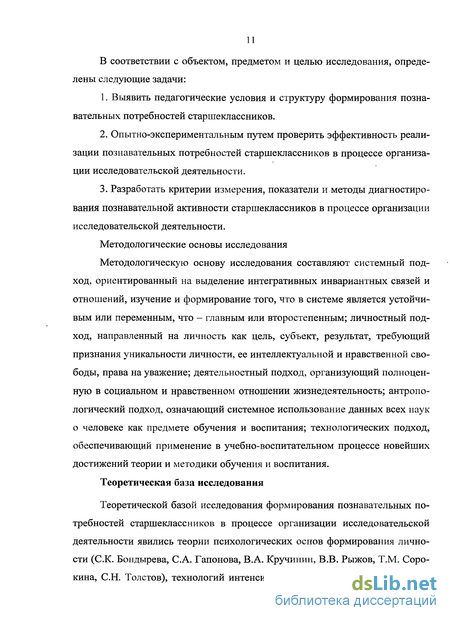 11

В соответствии с объектом, предметом и целью исследования, определены следующие задачи:

1. Выявить педагогические условия и структуру формирования познавательных потребностей старшеклассников.

2. Опытно-экспериментальным путем проверить эффективность реализации познавательных потребностей старшеклассников в процессе организации исследовательской деятельности.

3. Разработать критерии измерения, показатели и методы диагностирования познавательной активности старшеклассников в процессе организации исследовательской деятельности.

Методологические основы исследования

Методологическую основу исследования составляют системный подход, ориентированный на выделение интегративных инвариантных связей и отношений, изучение и формирование того, что в системе является устойчивым или переменным, что – главным или второстепенным; личностный подход, направленный на личность как цель, субъект, результат, требующий признания уникальности личности, ее интеллектуальной и нравственной свободы, права на уважение; деятельностный подход, организующий полноценную в социальном и нравственном отношении жизнедеятельность; антропологический подход, означающий системное использование данных всех наук о человеке как предмете обучения и воспитания; технологических подход, обеспечивающий применение в учебно-воспитательном процессе новейших достижений теории и методики обучения и воспитания.

Теоретическая база исследования

Теоретической базой исследования формирования познавательных потребностей старшеклассников в процессе организации исследовательской деятельности явились теории психологических основ формирования личности (С.К. Бондырева, С.А. Гапонова, В.А. Кручинин, В.В. Рыжов, Т.М. Сорокина, С.Н. Толстов), технологий интенси

dsLib.net
библиотека диссертаций